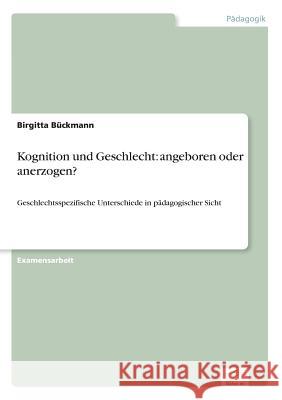 Pädagogik

Birgitta Bückmann

Kognition und Geschlecht: angeboren oder anerzogen?

Geschlechtsspezifische Unterschiede in pädagogischer Sicht

Examensarbeit

Kraina Książek